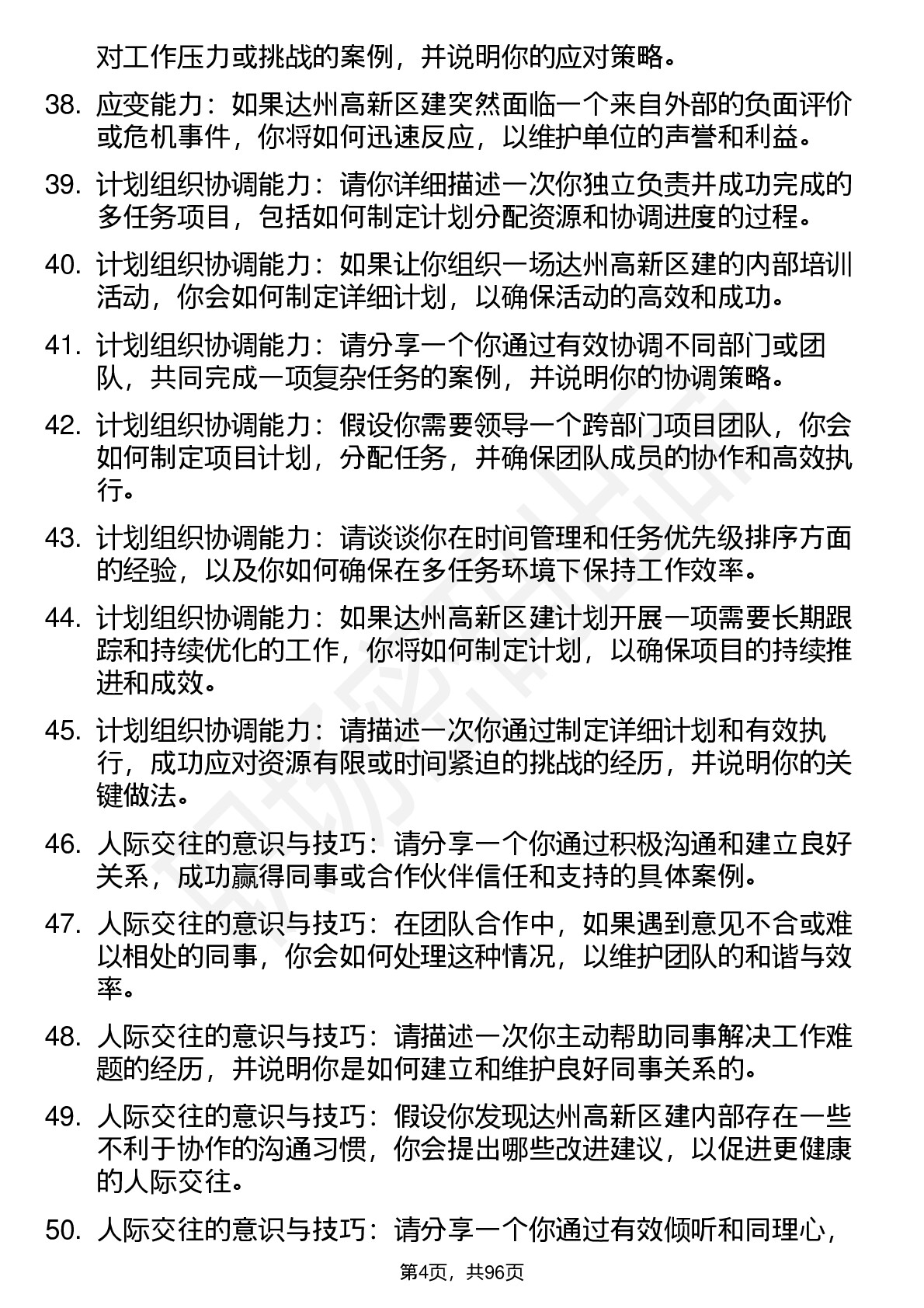 对工作压力或挑战的案例，并说明你的应对策略。

38. 应变能力：如果达州高新区建突然面临一个来自外部的负面评价或危机事件，你将如何迅速反应，以维护单位的声誉和利益。

39. 计划组织协调能力：请你详细描述一次你独立负责并成功完成的多任务项目，包括如何制定计划分配资源和协调进度的过程。

40. 计划组织协调能力：如果让你组织一场达州高新区建的内部培训活动，你会如何制定详细计划，以确保活动的高效和成功。

41. 计划组织协调能力：请分享一个你通过有效协调不同部门或团队，共同完成一项复杂任务的案例，并说明你的协调策略。

42. 计划组织协调能力：假设你需要领导一个跨部门项目团队，你会如何制定项目计划，分配任务，并确保团队成员的协作和高效执行。

43. 计划组织协调能力：请谈谈你在时间管理和任务优先级排序方面的经验，以及你如何确保在多任务环境下保持工作效率。

44. 计划组织协调能力：如果达州高新区建计划开展一项需要长期跟踪和持续优化的工作，你将如何制定计划，以确保项目的持续推进和成效。

45. 计划组织协调能力：请描述一次你通过制定详细计划和有效执行，成功应对资源有限或时间紧迫的挑战的经历，并说明你的关键做法。

46. 人际交往的意识与技巧：请分享一个你通过积极沟通和建立良好关系，成功赢得同事或合作伙伴信任和支持的具体案例。

47. 人际交往的意识与技巧：在团队合作中，如果遇到意见不合或难以相处的同事，你会如何处理这种情况，以维护团队的和谐与效率。

48. 人际交往的意识与技巧：请描述一次你主动帮助同事解决工作难题的经历，并说明你是如何建立和维护良好同事关系的。

49. 人际交往的意识与技巧：假设你发现达州高新区建内部存在一些不利于协作的沟通习惯，你会提出哪些改进建议，以促进更健康的人际交往。

50. 人际交往的意识与技巧：请分享一个你通过有效倾听和同理心，

第4页，共96页